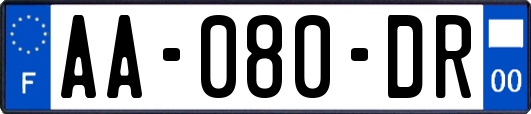 F
AA-080-DR
00